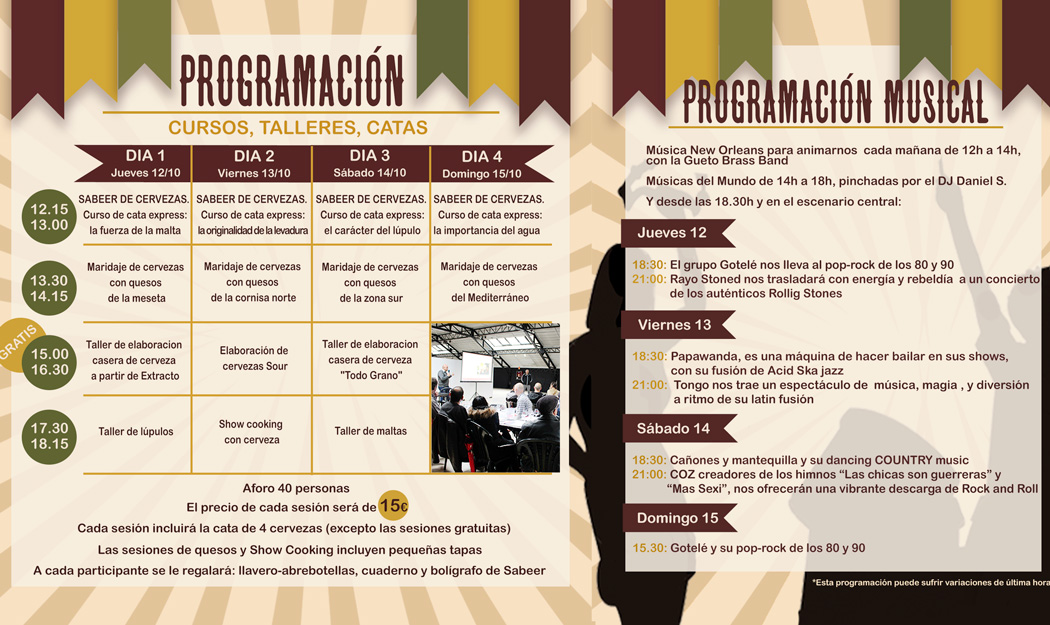 PROGRAMACIÓN

CURSOS, TALLERES, CATAS

| | DIA 1 Jueves 12/10 | DIA 2 Viernes 13/10 | DIA 3 Sábado 14/10 | DIA 4 Domingo 15/10 |
|---|---|---|---|---|
| 12.15 13.00 | SABEER DE CERVEZAS. Curso de cata express: la fuerza de la malta | SABEER DE CERVEZAS. Curso de cata express: la originalidad de la levadura | SABEER DE CERVEZAS. Curso de cata express: el carácter del lúpulo | SABEER DE CERVEZAS. Curso de cata express: la importancia del agua |
| 13.30 14.15 | Maridaje de cervezas con quesos de la meseta | Maridaje de cervezas con quesos de la cornisa norte | Maridaje de cervezas con quesos de la zona sur | Maridaje de cervezas con quesos del Mediterráneo |
| GRATIS 15.00 16.30 | Taller de elaboracion casera de cerveza a partir de Extracto | Elaboración de cervezas Sour | Taller de elaboracion casera de cerveza "Todo Grano" | |
| 17.30 18.15 | Taller de lúpulos | Show cooking con cerveza | Taller de maltas | |

Aforo 40 personas
El precio de cada sesión será de 15€
Cada sesión incluirá la cata de 4 cervezas (excepto las sesiones gratuitas)
Las sesiones de quesos y Show Cooking incluyen pequeñas tapas
A cada participante se le regalará: llavero-abrebotellas, cuaderno y bolígrafo de Sabeer

PROGRAMACIÓN MUSICAL

Música New Orleans para animarnos cada mañana de 12h a 14h, con la Gueto Brass Band

Músicas del Mundo de 14h a 18h, pinchadas por el DJ Daniel S.

Y desde las 18.30h y en el escenario central:

Jueves 12

18:30: El grupo Gotelé nos lleva al pop-rock de los 80 y 90
21:00: Rayo Stoned nos trasladará con energía y rebeldía a un concierto de los auténticos Rollig Stones

Viernes 13

18:30: Papawanda, es una máquina de hacer bailar en sus shows, con su fusión de Acid Ska jazz
21:00: Tongo nos trae un espectáculo de música, magia , y diversión a ritmo de su latin fusión

Sábado 14

18:30: Cañones y mantequilla y su dancing COUNTRY music
21:00: COZ creadores de los himnos "Las chicas son guerreras" y "Mas Sexi", nos ofrecerán una vibrante descarga de Rock and Roll

Domingo 15

15.30: Gotelé y su pop-rock de los 80 y 90

*Esta programación puede sufrir variaciones de última hora